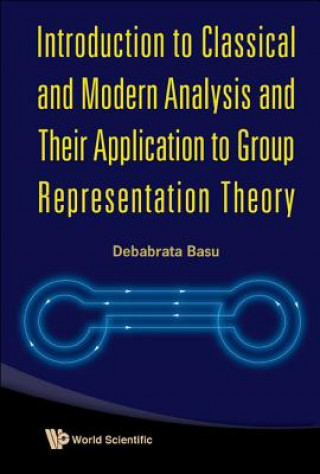 Introduction to Classical and Modern Analysis and Their Application to Group Representation Theory

Debabrata Basu

World Scientific